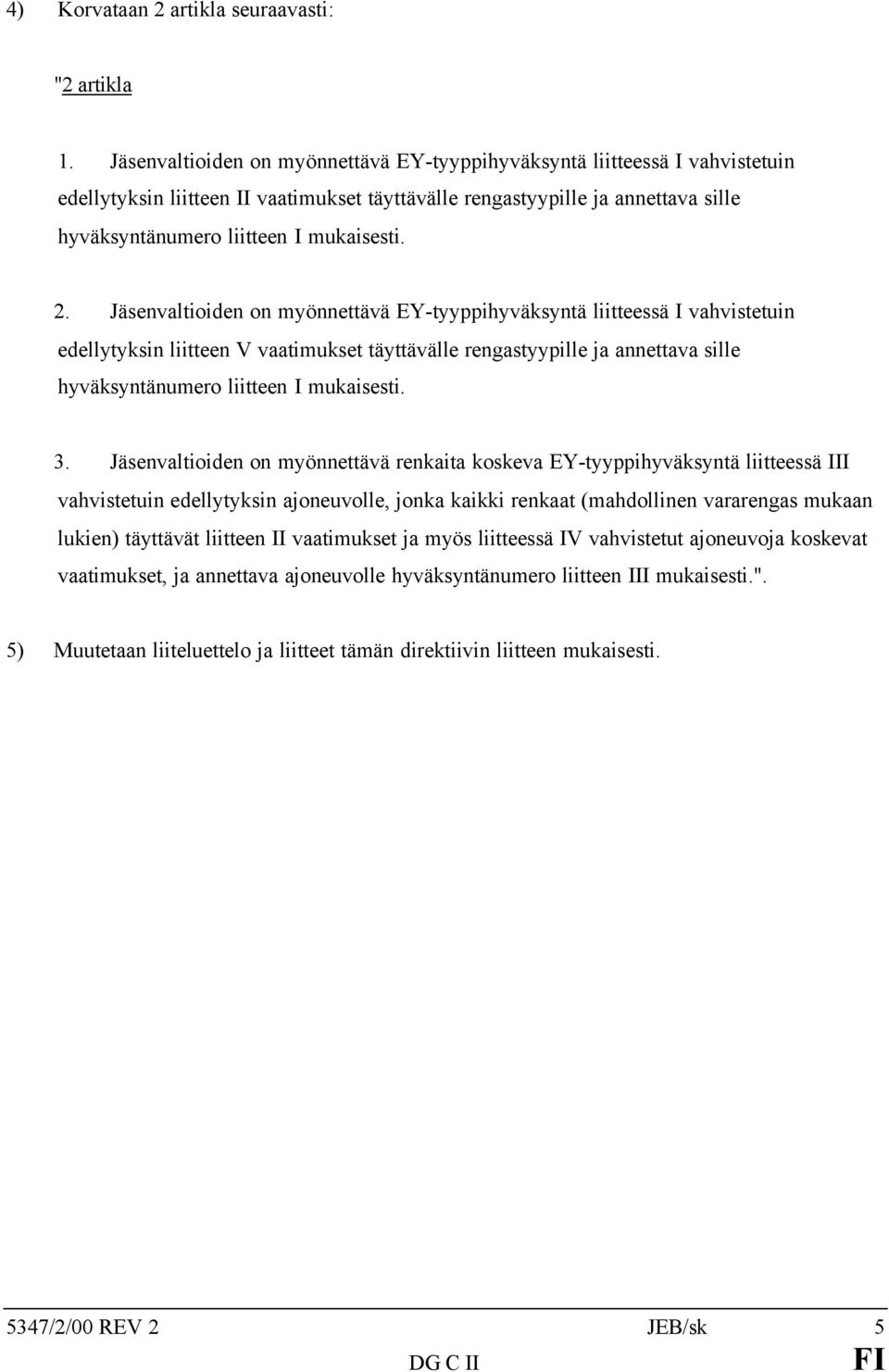 4) Korvataan 2 artikla seuraavasti:

"2 artikla

1. Jäsenvaltioiden on myönnettävä EY-tyyppihyväksyntä liitteessä I vahvistetuin edellytyksin liitteen II vaatimukset täyttävälle rengastyypille ja annettava sille hyväksyntänumero liitteen I mukaisesti.

2. Jäsenvaltioiden on myönnettävä EY-tyyppihyväksyntä liitteessä I vahvistetuin edellytyksin liitteen V vaatimukset täyttävälle rengastyypille ja annettava sille hyväksyntänumero liitteen I mukaisesti.

3. Jäsenvaltioiden on myönnettävä renkaita koskeva EY-tyyppihyväksyntä liitteessä III vahvistetuin edellytyksin ajoneuvolle, jonka kaikki renkaat (mahdollinen vararengas mukaan lukien) täyttävät liitteen II vaatimukset ja myös liitteessä IV vahvistetut ajoneuvoja koskevat vaatimukset, ja annettava ajoneuvolle hyväksyntänumero liitteen III mukaisesti.".

5) Muutetaan liiteluettelo ja liitteet tämän direktiivin liitteen mukaisesti.

5347/2/00 REV 2 JEB/sk 5
DG C II FI